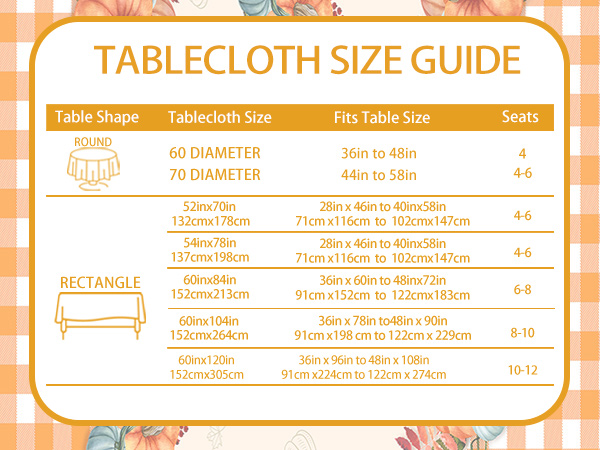 TABLECLOTH SIZE GUIDE

| Table Shape | Tablecloth Size | Fits Table Size | Seats |
|---|---|---|---|
| ROUND | 60 DIAMETER | 36in to 48in | 4 |
| | 70 DIAMETER | 44in to 58in | 4-6 |
| RECTANGLE | 52inx70in 132cmx178cm | 28in x 46in to 40inx58in 71cm x116cm to 102cmx147cm | 4-6 |
| | 54inx78in 137cmx198cm | 28in x 46in to 40inx58in 71cm x116cm to 102cmx147cm | 4-6 |
| | 60inx84in 152cmx213cm | 36in x 60in to 48inx72in 91cm x152cm to 122cmx183cm | 6-8 |
| | 60inx104in 152cmx264cm | 36in x 78in to48in x 90in 91cm x198 cm to 122cm x 229cm | 8-10 |
| | 60inx120in 152cmx305cm | 36in x 96in to 48in x 108in 91cm x224cm to 122cm x 274cm | 10-12 |